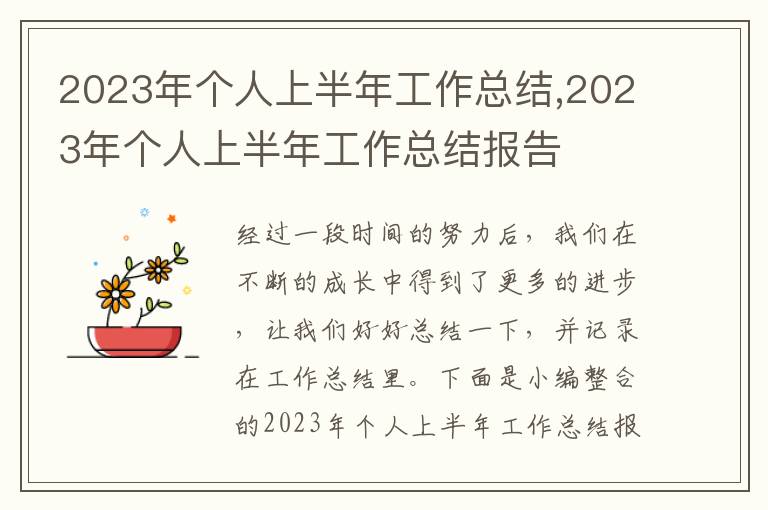 2023年个人上半年工作总结,2023年个人上半年工作总结报告

经过一段时间的努力后，我们在不断的成长中得到了更多的进步，让我们好好总结一下，并记录在工作总结里。下面是小编整合的2023年个人上半年工作总结报